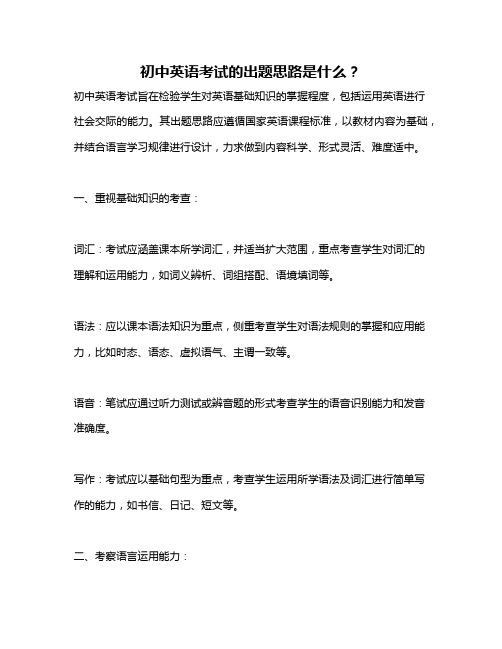 初中英语考试的出题思路是什么？

初中英语考试旨在检验学生对英语基础知识的掌握程度，包括运用英语进行社会交际的能力。其出题思路应遵循国家英语课程标准，以教材内容为基础，并结合语言学习规律进行设计，力求做到内容科学、形式灵活、难度适中。

一、重视基础知识的考查：

词汇：考试应涵盖课本所学词汇，并适当扩大范围，重点考查学生对词汇的理解和运用能力，如词义辨析、词组搭配、语境填词等。

语法：应以课本语法知识为重点，侧重考查学生对语法规则的掌握和应用能力，比如时态、语态、虚拟语气、主谓一致等。

语音：笔试应通过听力测试或辨音题的形式考查学生的语音识别能力和发音准确度。

写作：考试应以基础句型为重点，考查学生运用所学语法及词汇进行简单写作的能力，如书信、日记、短文等。

二、考察语言运用能力：